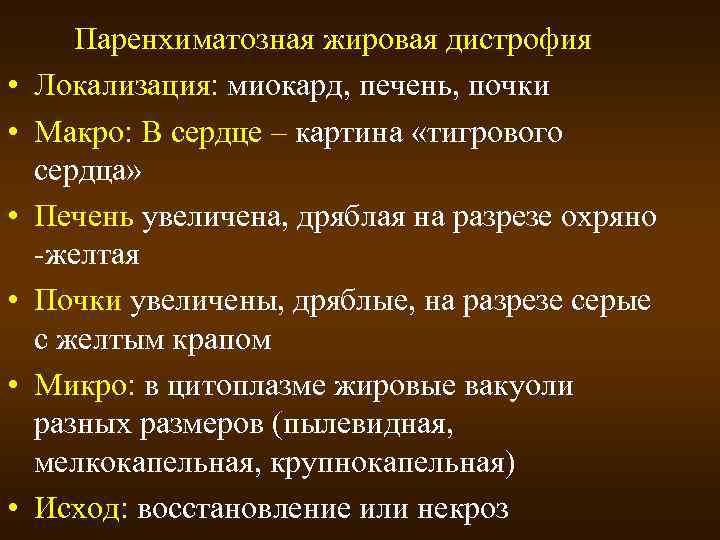 Паренхиматозная жировая дистрофия

• Локализация: миокард, печень, почки

• Макро: В сердце – картина «тигрового сердца»

• Печень увеличена, дряблая на разрезе охряно -желтая

• Почки увеличены, дряблые, на разрезе серые с желтым крапом

• Микро: в цитоплазме жировые вакуоли разных размеров (пылевидная, мелкокапельная, крупнокапельная)

• Исход: восстановление или некроз